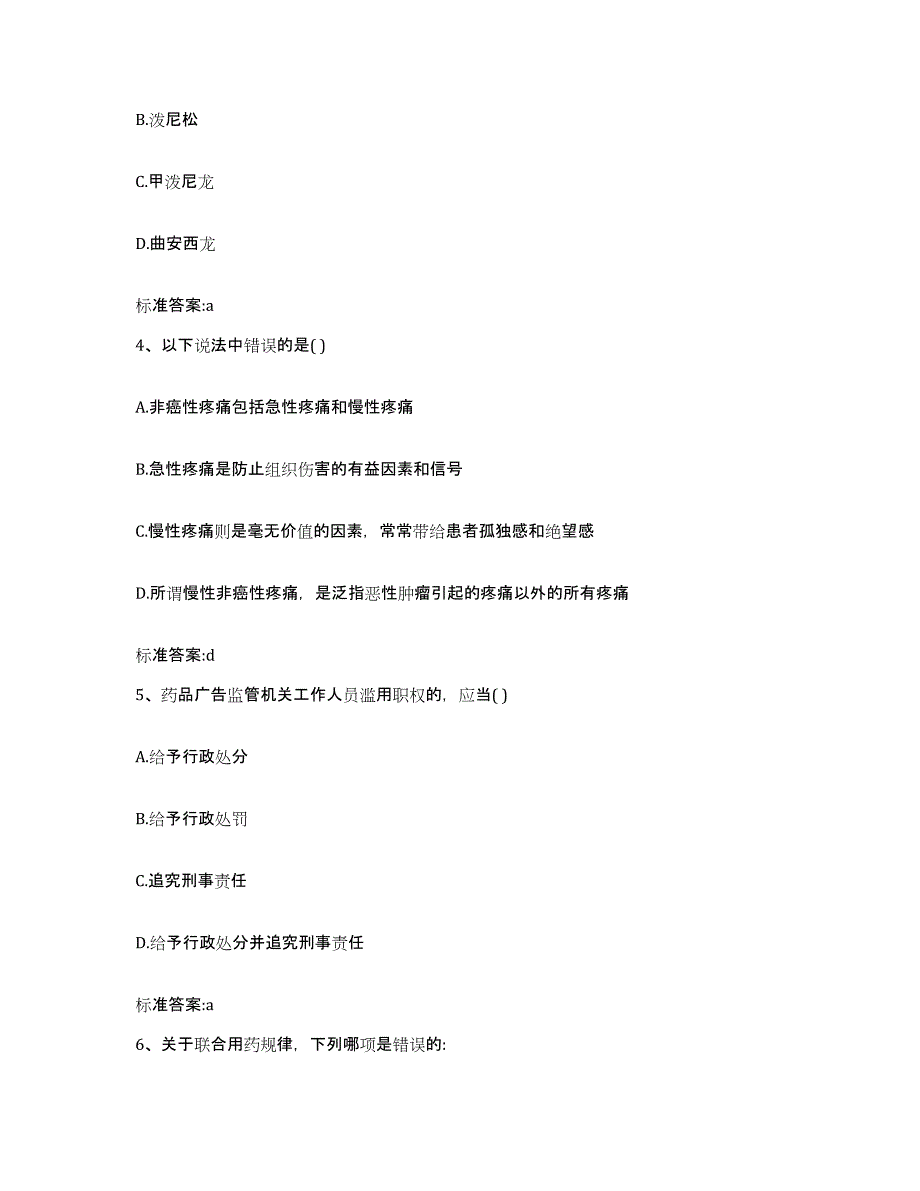 B.泼尼松

C.甲泼尼龙

D.曲安西龙

标准答案:a

4、以下说法中错误的是( )

A.非癌性疼痛包括急性疼痛和慢性疼痛

B.急性疼痛是防止组织伤害的有益因素和信号

C.慢性疼痛则是毫无价值的因素，常常带给患者孤独感和绝望感

D.所谓慢性非癌性疼痛，是泛指恶性肿瘤引起的疼痛以外的所有疼痛

标准答案:d

5、药品广告监管机关工作人员滥用职权的，应当( )

A.给予行政处分

B.给予行政处罚

C.追究刑事责任

D.给予行政处分并追究刑事责任

标准答案:a

6、关于联合用药规律，下列哪项是错误的: